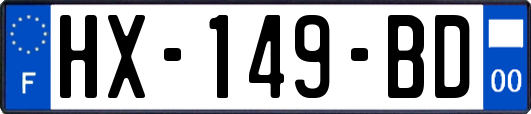 F
HX-149-BD
00